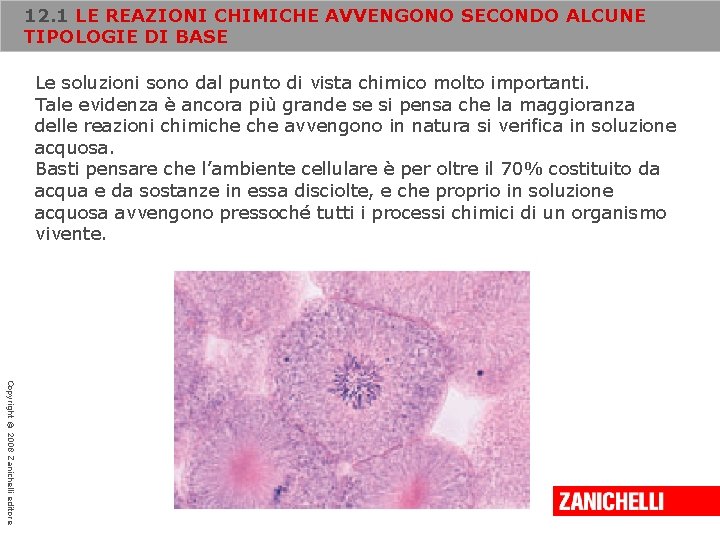 12.1 LE REAZIONI CHIMICHE AVVENGONO SECONDO ALCUNE TIPOLOGIE DI BASE

Le soluzioni sono dal punto di vista chimico molto importanti.
Tale evidenza è ancora più grande se si pensa che la maggioranza delle reazioni chimiche che avvengono in natura si verifica in soluzione acquosa.
Basti pensare che l'ambiente cellulare è per oltre il 70% costituito da acqua e da sostanze in essa disciolte, e che proprio in soluzione acquosa avvengono pressoché tutti i processi chimici di un organismo vivente.

Copyright © 2008 Zanichelli editore

ZANICHELLI